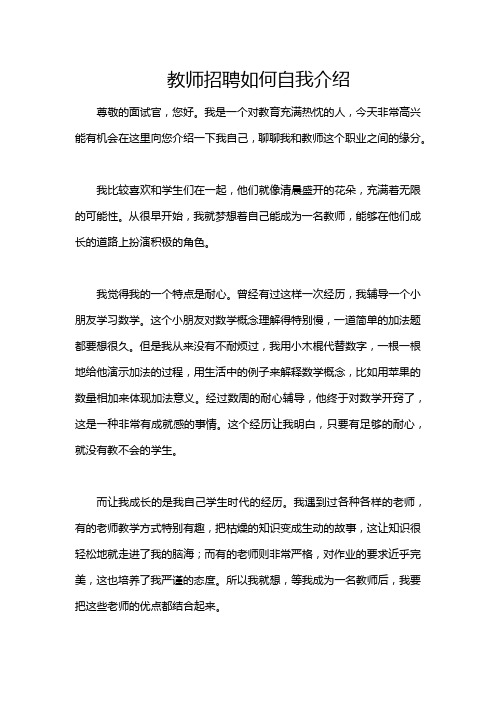 教师招聘如何自我介绍

尊敬的面试官，您好。我是一个对教育充满热忱的人，今天非常高兴能有机会在这里向您介绍一下我自己，聊聊我和教师这个职业之间的缘分。

我比较喜欢和学生们在一起，他们就像清晨盛开的花朵，充满着无限的可能性。从很早开始，我就梦想着自己能成为一名教师，能够在他们成长的道路上扮演积极的角色。

我觉得我的一个特点是耐心。曾经有过这样一次经历，我辅导一个小朋友学习数学。这个小朋友对数学概念理解得特别慢，一道简单的加法题都要想很久。但是我从来没有不耐烦过，我用小木棍代替数字，一根一根地给他演示加法的过程，用生活中的例子来解释数学概念，比如用苹果的数量相加来体现加法意义。经过数周的耐心辅导，他终于对数学开窍了，这是一种非常有成就感的事情。这个经历让我明白，只要有足够的耐心，就没有教不会的学生。

而让我成长的是我自己学生时代的经历。我遇到过各种各样的老师，有的老师教学方式特别有趣，把枯燥的知识变成生动的故事，这让知识很轻松地就走进了我的脑海；而有的老师则非常严格，对作业的要求近乎完美，这也培养了我严谨的态度。所以我就想，等我成为一名教师后，我要把这些老师的优点都结合起来。